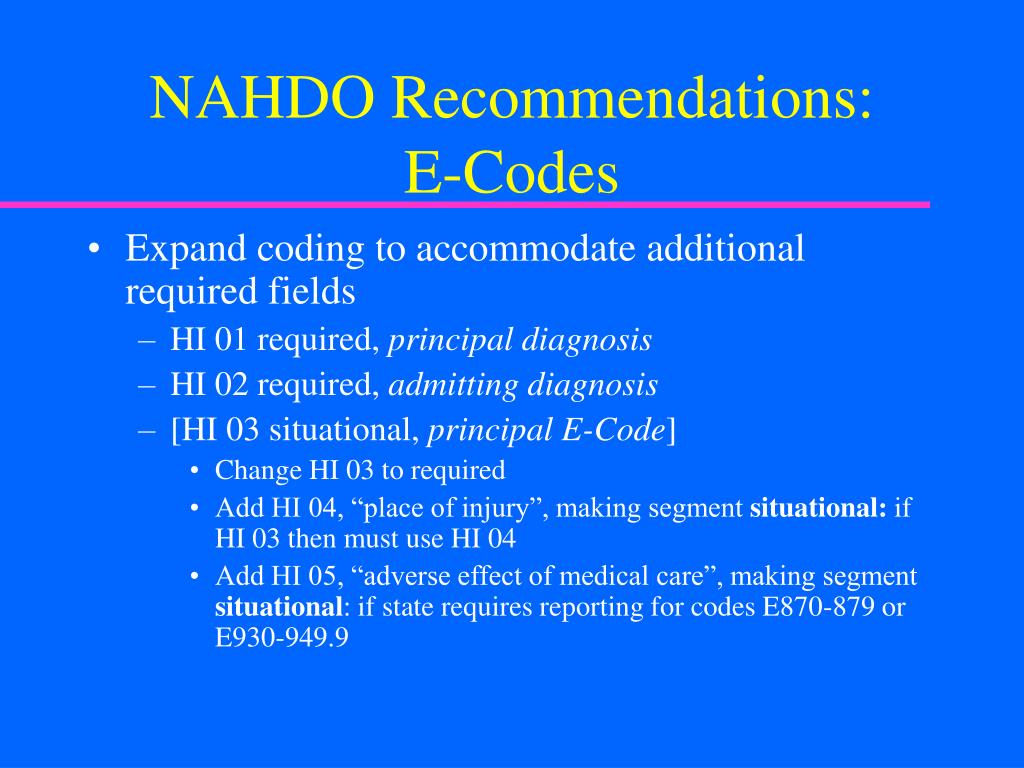 NAHDO Recommendations: E-Codes

• Expand coding to accommodate additional required fields
– HI 01 required, principal diagnosis
– HI 02 required, admitting diagnosis
– [HI 03 situational, principal E-Code]
• Change HI 03 to required
• Add HI 04, “place of injury”, making segment situational: if HI 03 then must use HI 04
• Add HI 05, “adverse effect of medical care”, making segment situational: if state requires reporting for codes E870-879 or E930-949.9